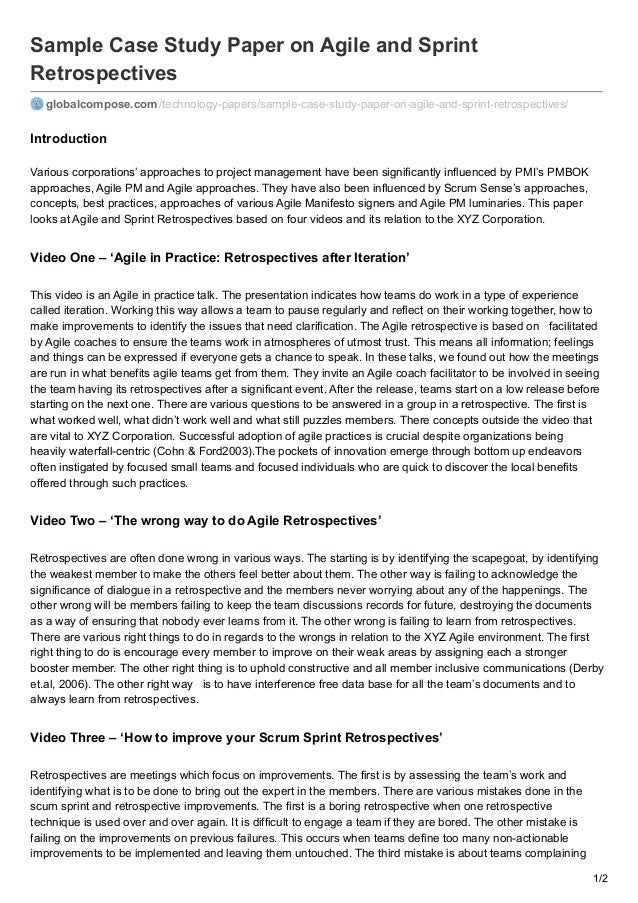 Sample Case Study Paper on Agile and Sprint Retrospectives

globalcompose.com/technology-papers/sample-case-study-paper-on-agile-and-sprint-retrospectives/

Introduction

Various corporations' approaches to project management have been significantly influenced by PMI's PMBOK approaches, Agile PM and Agile approaches. They have also been influenced by Scrum Sense's approaches, concepts, best practices, approaches of various Agile Manifesto signers and Agile PM luminaries. This paper looks at Agile and Sprint Retrospectives based on four videos and its relation to the XYZ Corporation.

Video One – 'Agile in Practice: Retrospectives after Iteration'

This video is an Agile in practice talk. The presentation indicates how teams do work in a type of experience called iteration. Working this way allows a team to pause regularly and reflect on their working together, how to make improvements to identify the issues that need clarification. The Agile retrospective is based on facilitated by Agile coaches to ensure the teams work in atmospheres of utmost trust. This means all information; feelings and things can be expressed if everyone gets a chance to speak. In these talks, we found out how the meetings are run in what benefits agile teams get from them. They invite an Agile coach facilitator to be involved in seeing the team having its retrospectives after a significant event. After the release, teams start on a low release before starting on the next one. There are various questions to be answered in a group in a retrospective. The first is what worked well, what didn't work well and what still puzzles members. There concepts outside the video that are vital to XYZ Corporation. Successful adoption of agile practices is crucial despite organizations being heavily waterfall-centric (Cohn & Ford2003).The pockets of innovation emerge through bottom up endeavors often instigated by focused small teams and focused individuals who are quick to discover the local benefits offered through such practices.

Video Two – 'The wrong way to do Agile Retrospectives'

Retrospectives are often done wrong in various ways. The starting is by identifying the scapegoat, by identifying the weakest member to make the others feel better about them. The other way is failing to acknowledge the significance of dialogue in a retrospective and the members never worrying about any of the happenings. The other wrong will be members failing to keep the team discussions records for future, destroying the documents as a way of ensuring that nobody ever learns from it. The other wrong is failing to learn from retrospectives. There are various right things to do in regards to the wrongs in relation to the XYZ Agile environment. The first right thing to do is encourage every member to improve on their weak areas by assigning each a stronger booster member. The other right thing is to uphold constructive and all member inclusive communications (Derby et.al, 2006). The other right way is to have interference free data base for all the team's documents and to always learn from retrospectives.

Video Three – 'How to improve your Scrum Sprint Retrospectives'

Retrospectives are meetings which focus on improvements. The first is by assessing the team's work and identifying what is to be done to bring out the expert in the members. There are various mistakes done in the scum sprint and retrospective improvements. The first is a boring retrospective when one retrospective technique is used over and over again. It is difficult to engage a team if they are bored. The other mistake is failing on the improvements on previous failures. This occurs when teams define too many non-actionable improvements to be implemented and leaving them untouched. The third mistake is about teams complaining

1/2